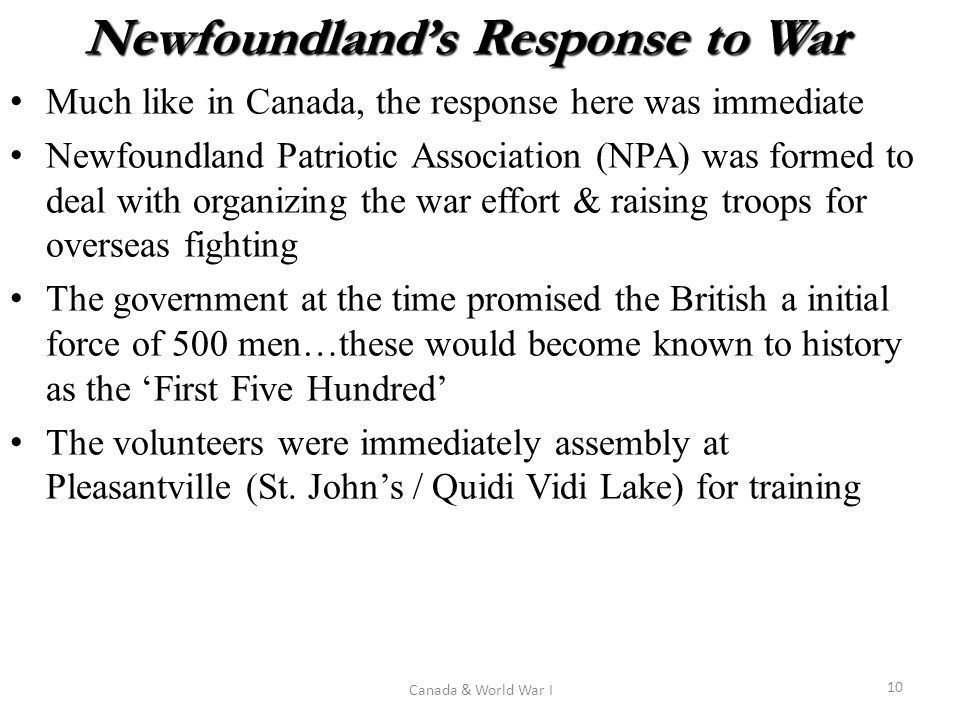 Newfoundland's Response to War

• Much like in Canada, the response here was immediate

• Newfoundland Patriotic Association (NPA) was formed to deal with organizing the war effort & raising troops for overseas fighting

• The government at the time promised the British a initial force of 500 men…these would become known to history as the 'First Five Hundred'

• The volunteers were immediately assembly at Pleasantville (St. John's / Quidi Vidi Lake) for training

Canada & World War I

10